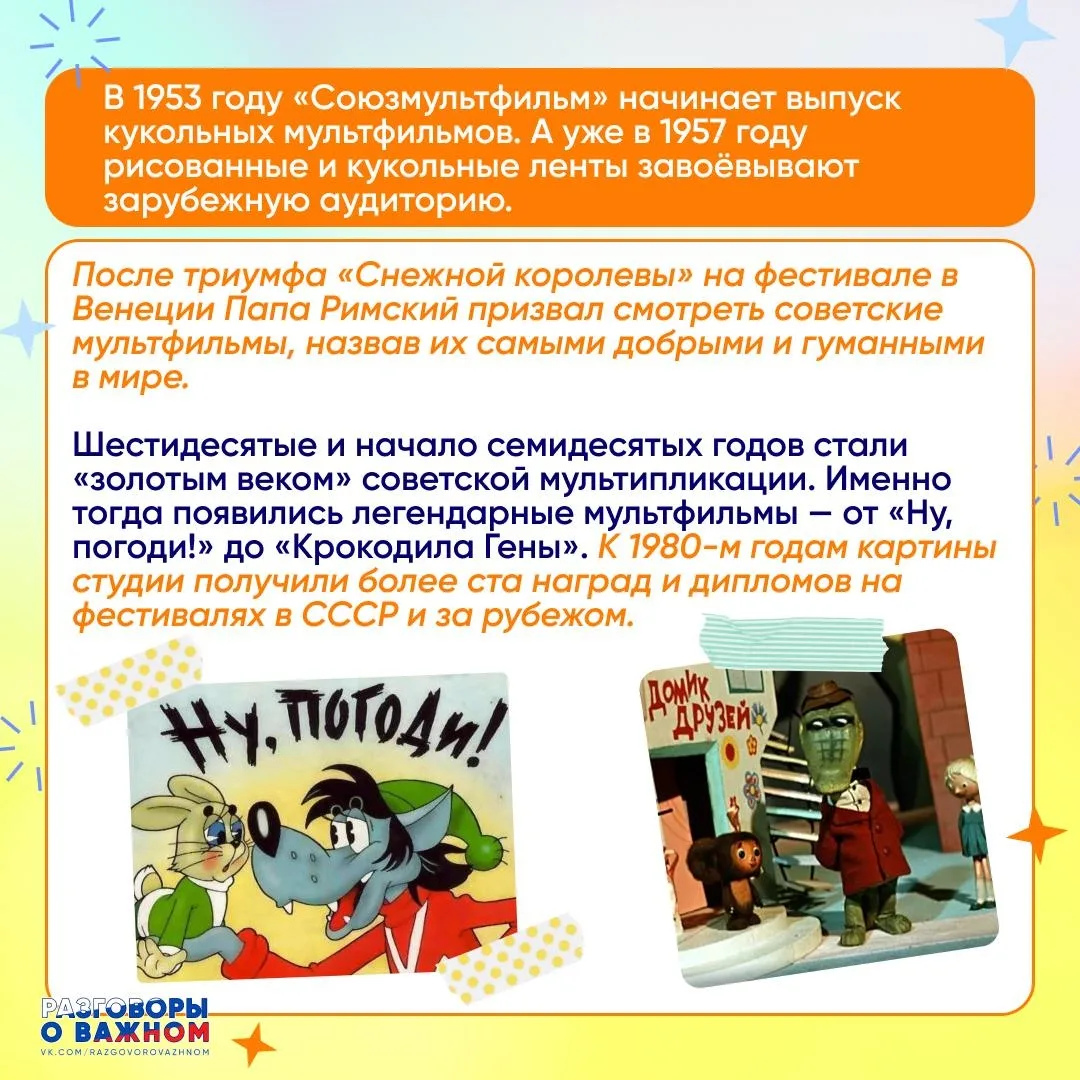 В 1953 году «Союзмультфильм» начинает выпуск кукольных мультфильмов. А уже в 1957 году рисованные и кукольные ленты завоёвывают зарубежную аудиторию.

После триумфа «Снежной королевы» на фестивале в Венеции Папа Римский призвал смотреть советские мультфильмы, назвав их самыми добрыми и гуманными в мире.

Шестидесятые и начало семидесятых годов стали «золотым веком» советской мультипликации. Именно тогда появились легендарные мультфильмы — от «Ну, погоди!» до «Крокодила Гены». К 1980-м годам картины студии получили более ста наград и дипломов на фестивалях в СССР и за рубежом.

НУ, ПОГОДИ!

ДОМИК ДРУЗЕЙ

РАЗГОВОРЫ О ВАЖНОМ
VK.COM/RAZGOVOROVAZHNOM